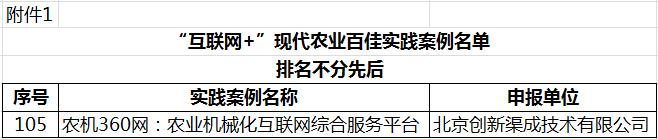 附件1

“互联网+”现代农业百佳实践案例名单
排名不分先后

| 序号 | 实践案例名称 | 申报单位 |
|---|---|---|
| 105 | 农机360网：农业机械化互联网综合服务平台 | 北京创新渠成技术有限公司 |